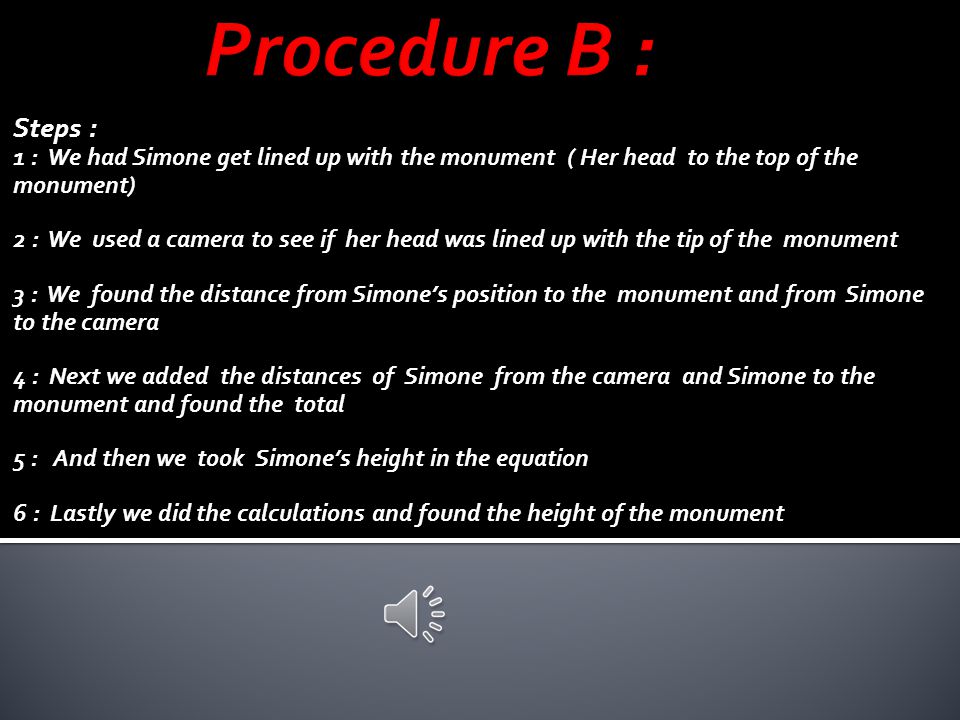 Procedure B :

Steps :
1 : We had Simone get lined up with the monument ( Her head to the top of the monument)

2 : We used a camera to see if her head was lined up with the tip of the monument

3 : We found the distance from Simone's position to the monument and from Simone to the camera

4 : Next we added the distances of Simone from the camera and Simone to the monument and found the total

5 : And then we took Simone's height in the equation

6 : Lastly we did the calculations and found the height of the monument